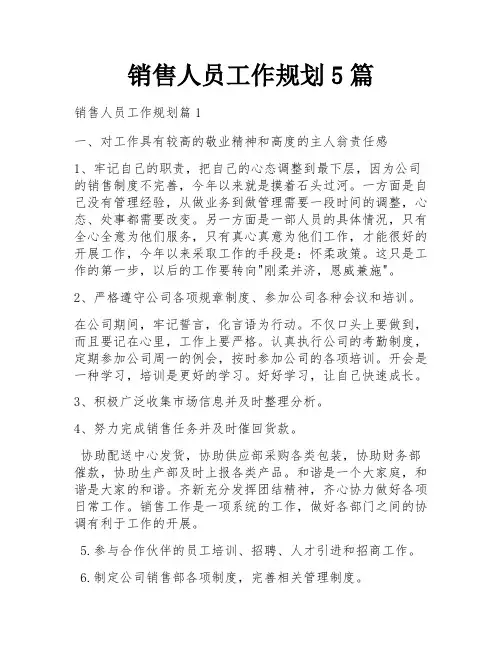 销售人员工作规划5篇

销售人员工作规划篇1

一、对工作具有较高的敬业精神和高度的主人翁责任感

1、牢记自己的职责，把自己的心态调整到最下层，因为公司的销售制度不完善，今年以来就是摸着石头过河。一方面是自己没有管理经验，从做业务到做管理需要一段时间的调整，心态、处事都需要改变。另一方面是一部人员的具体情况，只有全心全意为他们服务，只有真心真意为他们工作，才能很好的开展工作，今年以来采取工作的手段是：怀柔政策。这只是工作的第一步，以后的工作要转向"刚柔并济，恩威兼施"。

2、严格遵守公司各项规章制度、参加公司各种会议和培训。

在公司期间，牢记誓言，化言语为行动。不仅口头上要做到，而且要记在心里，工作上要严格。认真执行公司的考勤制度，定期参加公司周一的例会，按时参加公司的各项培训。开会是一种学习，培训是更好的学习。好好学习，让自己快速成长。

3、积极广泛收集市场信息并及时整理分析。

4、努力完成销售任务并及时催回货款。

协助配送中心发货，协助供应部采购各类包装，协助财务部催款，协助生产部及时上报各类产品。和谐是一个大家庭，和谐是大家的和谐。齐新充分发挥团结精神，齐心协力做好各项日常工作。销售工作是一项系统的工作，做好各部门之间的协调有利于工作的开展。

5.参与合作伙伴的员工培训、招聘、人才引进和招商工作。

6.制定公司销售部各项制度，完善相关管理制度。